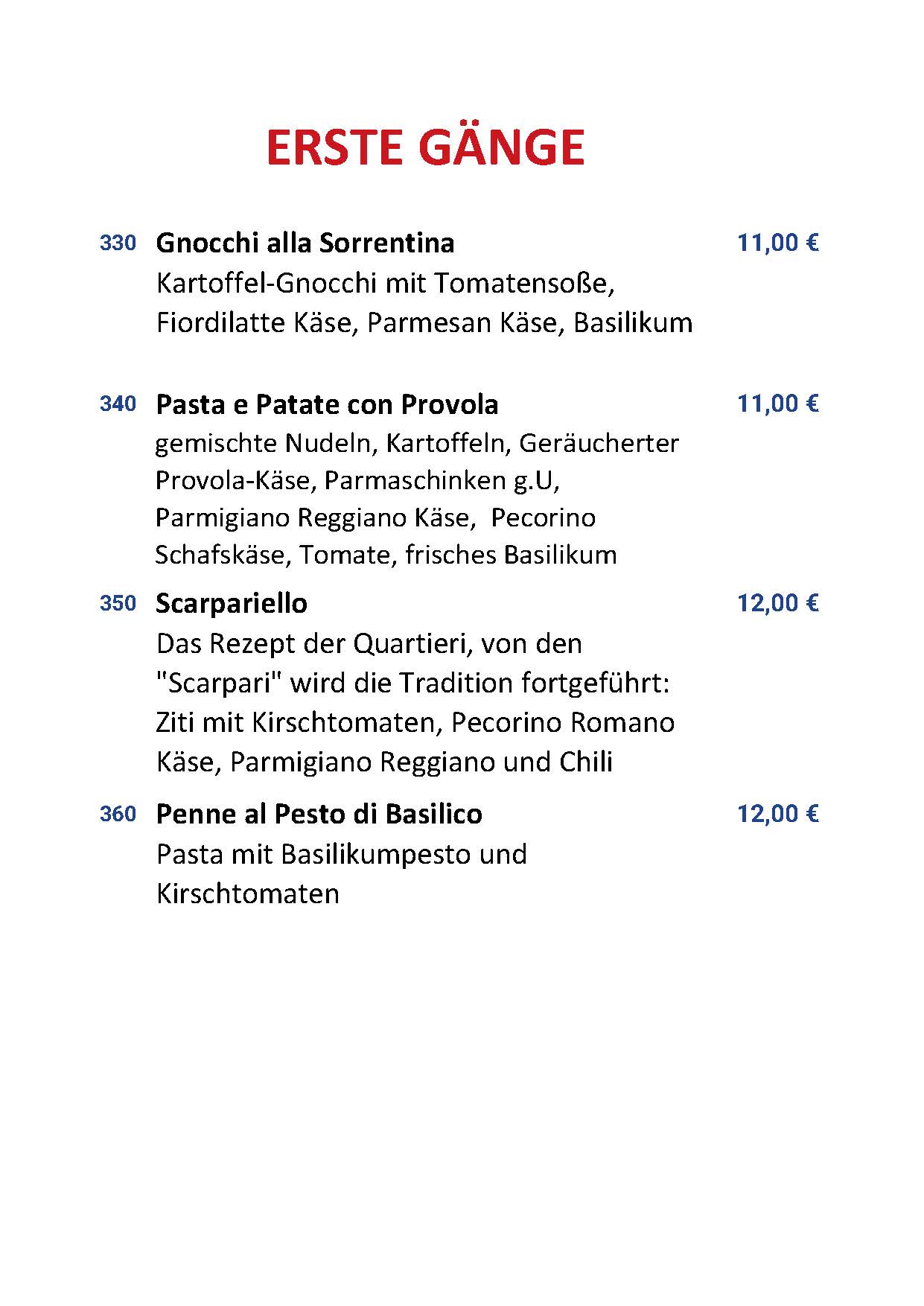 ERSTE GÄNGE

330 Gnocchi alla Sorrentina 11,00 €
Kartoffel-Gnocchi mit Tomatensoße, Fiordilatte Käse, Parmesan Käse, Basilikum

340 Pasta e Patate con Provola 11,00 €
gemischte Nudeln, Kartoffeln, Geräucherter Provola-Käse, Parmaschinken g.U, Parmigiano Reggiano Käse, Pecorino Schafskäse, Tomate, frisches Basilikum

350 Scarpariello 12,00 €
Das Rezept der Quartieri, von den "Scarpari" wird die Tradition fortgeführt: Ziti mit Kirschtomaten, Pecorino Romano Käse, Parmigiano Reggiano und Chili

360 Penne al Pesto di Basilico 12,00 €
Pasta mit Basilikumpesto und Kirschtomaten